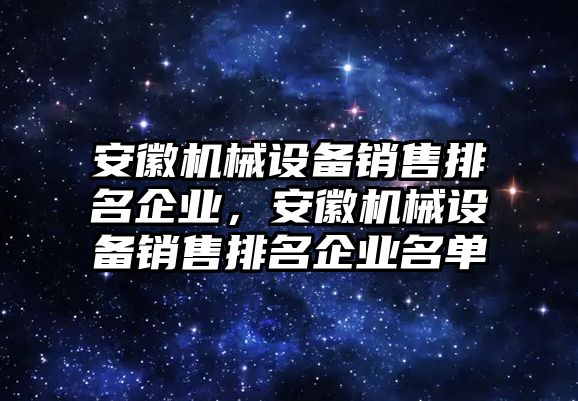 安徽机械设备销售排名企业，安徽机械设备销售排名企业名单